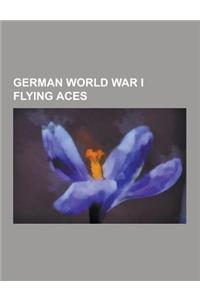 GERMAN WORLD WAR I FLYING ACES